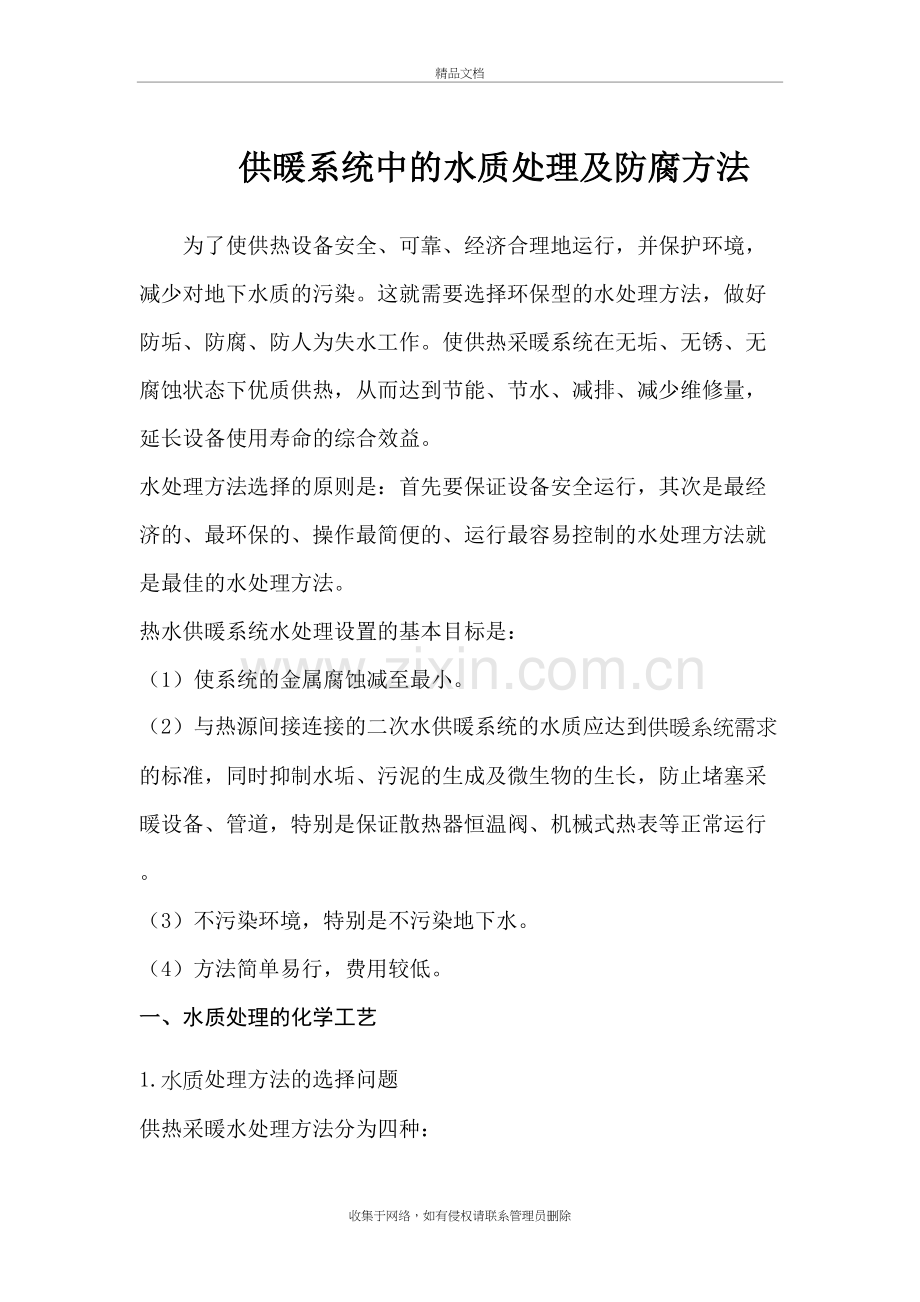 精品文档

供暖系统中的水质处理及防腐方法

为了使供热设备安全、可靠、经济合理地运行，并保护环境，减少对地下水质的污染。这就需要选择环保型的水处理方法，做好防垢、防腐、防人为失水工作。使供热采暖系统在无垢、无锈、无腐蚀状态下优质供热，从而达到节能、节水、减排、减少维修量，延长设备使用寿命的综合效益。

水处理方法选择的原则是：首先要保证设备安全运行，其次是最经济的、最环保的、操作最简便的、运行最容易控制的水处理方法就是最佳的水处理方法。

热水供暖系统水处理设置的基本目标是：

（1）使系统的金属腐蚀减至最小。

（2）与热源间接连接的二次水供暖系统的水质应达到供暖系统需求的标准，同时抑制水垢、污泥的生成及微生物的生长，防止堵塞采暖设备、管道，特别是保证散热器恒温阀、机械式热表等正常运行。

（3）不污染环境，特别是不污染地下水。

（4）方法简单易行，费用较低。

一、水质处理的化学工艺

1.水质处理方法的选择问题

供热采暖水处理方法分为四种：

www.zixin.com.cn

收集于网络，如有侵权请联系管理员删除